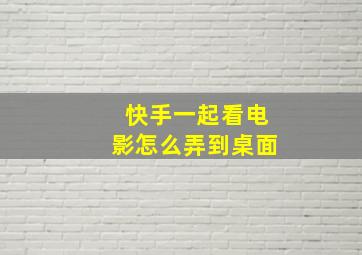 快手一起看电影怎么弄到桌面